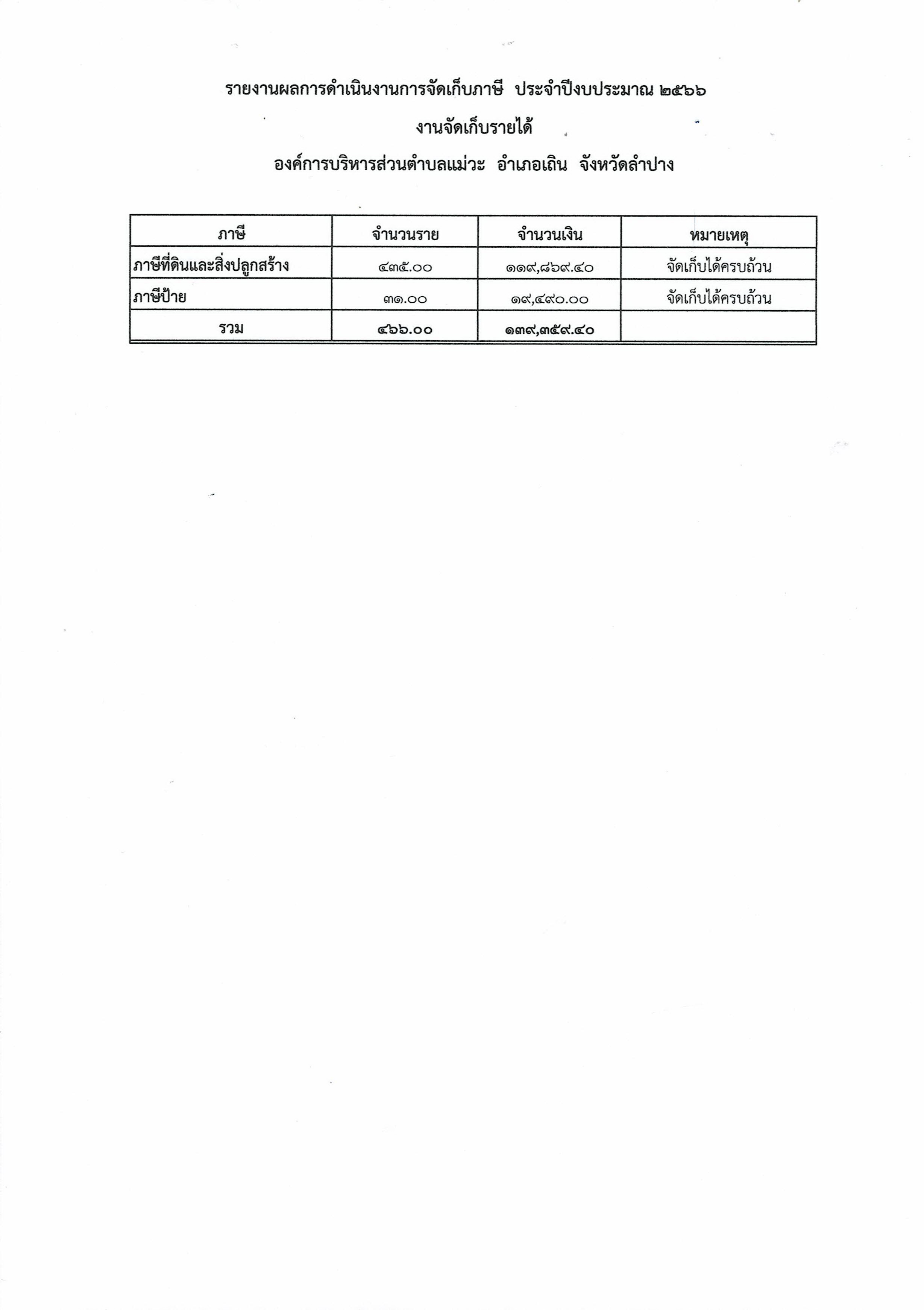 รายงานผลการดำเนินงานการจัดเก็บภาษี ประจำปีงบประมาณ ๒๕๖๖

งานจัดเก็บรายได้

องค์การบริหารส่วนตำบลแม่วะ อำเภอเถิน จังหวัดลำปาง

| ภาษี | จำนวนราย | จำนวนเงิน | หมายเหตุ |
|---|---|---|---|
| ภาษีที่ดินและสิ่งปลูกสร้าง | ๔๓๕.๐๐ | ๑๑๙,๘๖๙.๔๐ | จัดเก็บได้ครบถ้วน |
| ภาษีป้าย | ๓๑.๐๐ | ๑๙,๔๙๐.๐๐ | จัดเก็บได้ครบถ้วน |
| รวม | ๔๖๖.๐๐ | ๑๓๙,๓๕๙.๔๐ | |